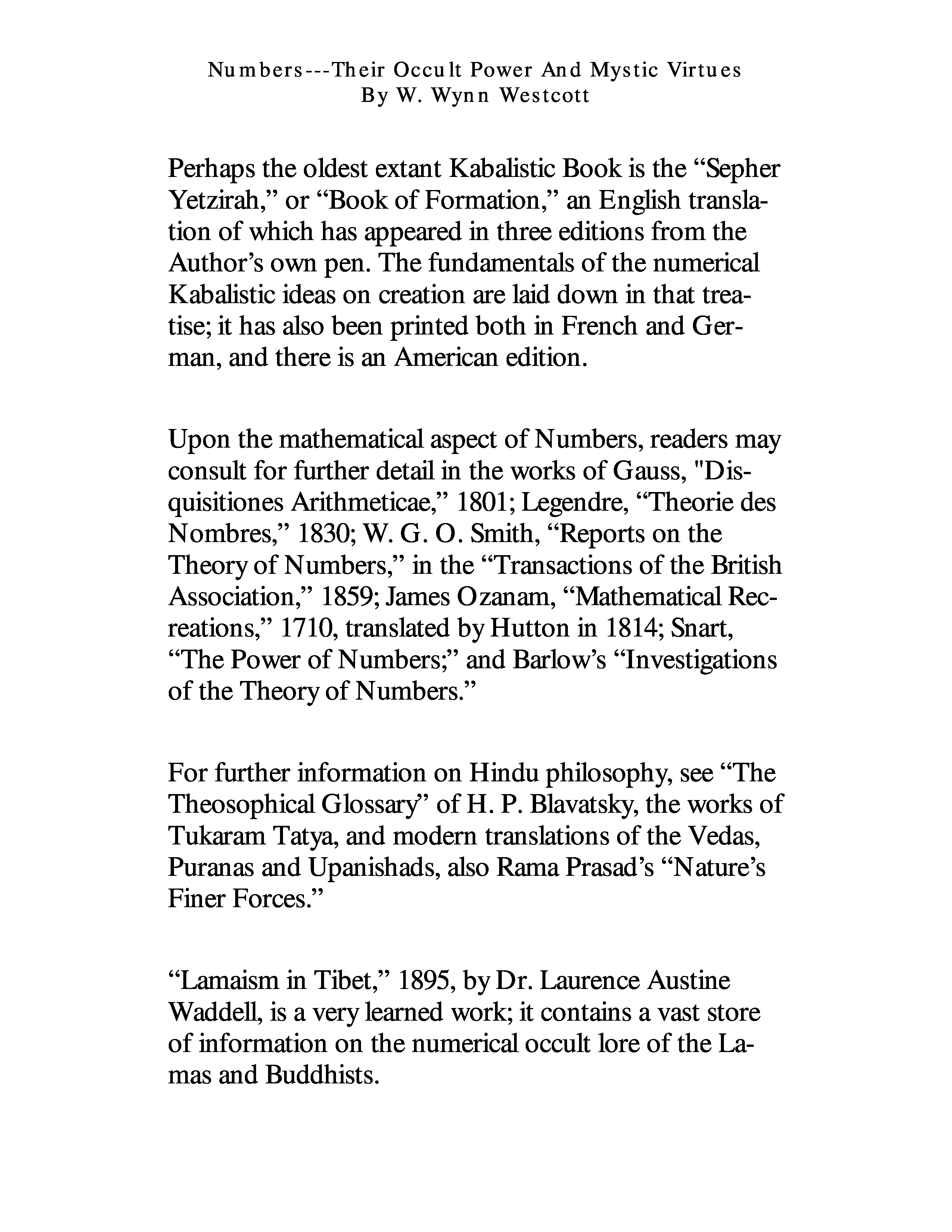 Numbers---Their Occult Power And Mystic Virtues
By W. Wynn Westcott

Perhaps the oldest extant Kabalistic Book is the “Sepher Yetzirah,” or “Book of Formation,” an English translation of which has appeared in three editions from the Author’s own pen. The fundamentals of the numerical Kabalistic ideas on creation are laid down in that treatise; it has also been printed both in French and German, and there is an American edition.

Upon the mathematical aspect of Numbers, readers may consult for further detail in the works of Gauss, "Disquisitiones Arithmeticae,” 1801; Legendre, “Theorie des Nombres,” 1830; W. G. O. Smith, “Reports on the Theory of Numbers,” in the “Transactions of the British Association,” 1859; James Ozanam, “Mathematical Recreations,” 1710, translated by Hutton in 1814; Snart, “The Power of Numbers;” and Barlow’s “Investigations of the Theory of Numbers.”

For further information on Hindu philosophy, see “The Theosophical Glossary” of H. P. Blavatsky, the works of Tukaram Tatya, and modern translations of the Vedas, Puranas and Upanishads, also Rama Prasad’s “Nature’s Finer Forces.”

“Lamaism in Tibet,” 1895, by Dr. Laurence Austine Waddell, is a very learned work; it contains a vast store of information on the numerical occult lore of the Lamas and Buddhists.